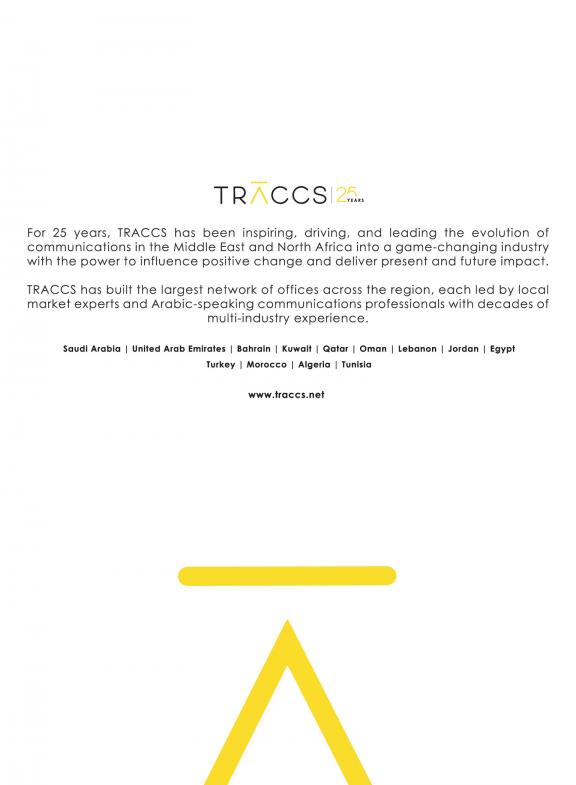 TRACCS | 25 YEARS

For 25 years, TRACCS has been inspiring, driving, and leading the evolution of communications in the Middle East and North Africa into a game-changing industry with the power to influence positive change and deliver present and future impact.

TRACCS has built the largest network of offices across the region, each led by local market experts and Arabic-speaking communications professionals with decades of multi-industry experience.

Saudi Arabia | United Arab Emirates | Bahrain | Kuwait | Qatar | Oman | Lebanon | Jordan | Egypt
Turkey | Morocco | Algeria | Tunisia

www.traccs.net